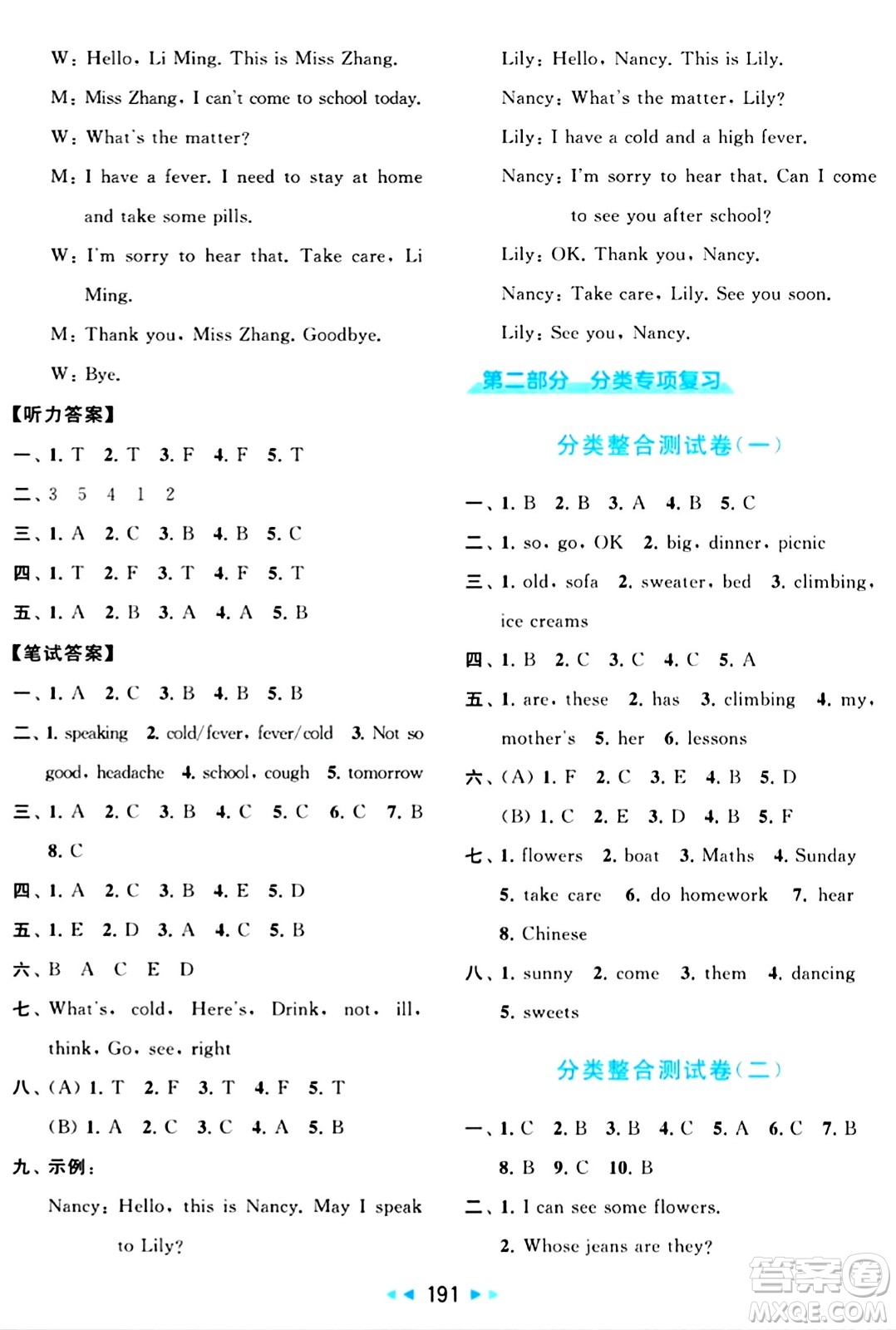 W: Hello, Li Ming. This is Miss Zhang.

M: Miss Zhang, I can't come to school today.

W: What's the matter?

M: I have a fever. I need to stay at home and take some pills.

W: I'm sorry to hear that. Take care, Li Ming.

M: Thank you, Miss Zhang. Goodbye.

W: Bye.

【听力答案】

一、1. T 2. T 3. F 4. F 5. T

二、3 5 4 1 2

三、1. A 2. C 3. B 4. B 5. C

四、1. T 2. F 3. T 4. F 5. T

五、1. A 2. B 3. A 4. A 5. B

【笔试答案】

一、1. A 2. C 3. B 4. B 5. B

二、1. speaking 2. cold/fever, fever/cold 3. Not so good, headache 4. school, cough 5. tomorrow

三、1. A 2. C 3. B 4. C 5. C 6. C 7. B 8. C

四、1. A 2. C 3. B 4. E 5. D

五、1. E 2. D 3. A 4. C 5. B

六、B A C E D

七、What's, cold, Here's, Drink, not, ill, think, Go, see, right

八、(A) 1. T 2. F 3. T 4. F 5. T

(B) 1. A 2. C 3. C 4. A 5. B

九、示例:

Nancy: Hello, this is Nancy. May I speak to Lily?

Lily: Hello, Nancy. This is Lily.

Nancy: What's the matter, Lily?

Lily: I have a cold and a high fever.

Nancy: I'm sorry to hear that. Can I come to see you after school?

Lily: OK. Thank you, Nancy.

Nancy: Take care, Lily. See you soon.

Lily: See you, Nancy.

第二部分 分类专项复习

分类整合测试卷(一)

一、1. B 2. B 3. A 4. B 5. C

二、1. so, go, OK 2. big, dinner, picnic

三、1. old, sofa 2. sweater, bed 3. climbing, ice creams

四、1. B 2. C 3. C 4. C 5. A

五、1. are, these 2. has 3. climbing 4. my, mother's 5. her 6. lessons

六、(A) 1. F 2. C 3. E 4. B 5. D

(B) 1. C 2. E 3. D 4. B 5. F

七、1. flowers 2. boat 3. Maths 4. Sunday 5. take care 6. do homework 7. hear 8. Chinese

八、1. sunny 2. come 3. them 4. dancing 5. sweets

分类整合测试卷(二)

一、1. C 2. B 3. B 4. C 5. A 6. C 7. B 8. B 9. C 10. B

二、1. I can see some flowers.

2. Whose jeans are they?

191

答案圈 MXQE.COM